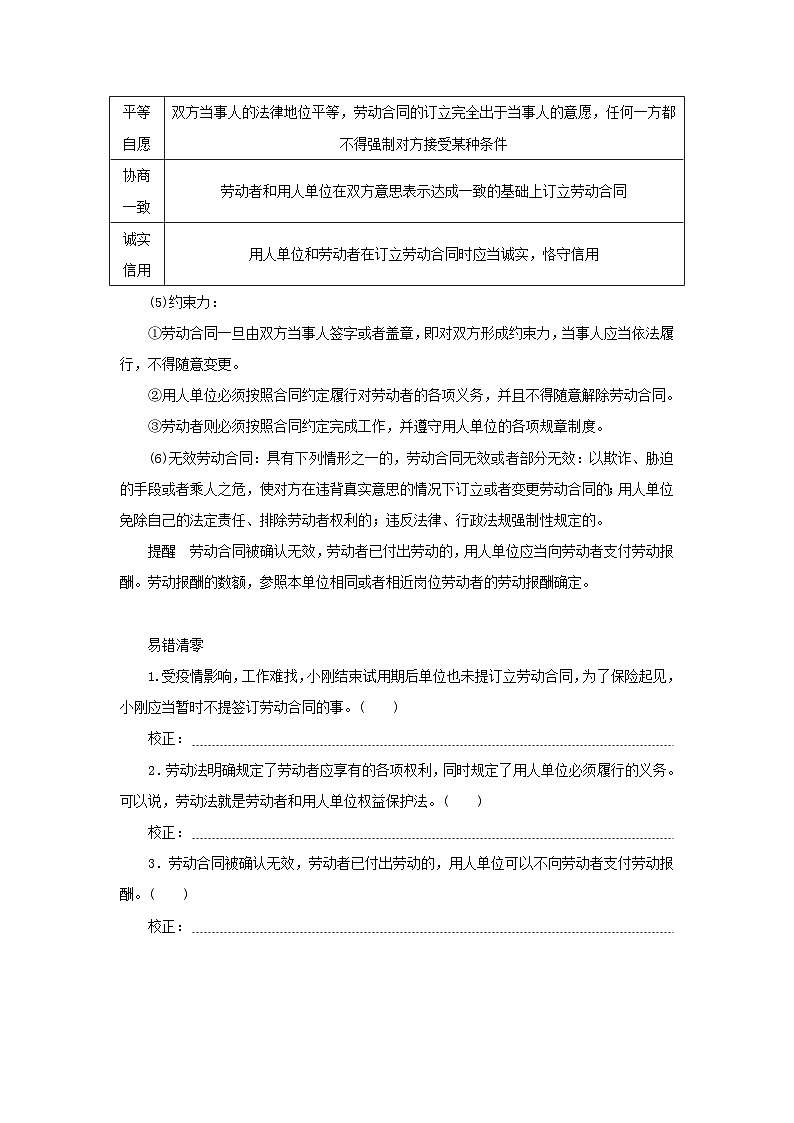 | 平等自愿 | 双方当事人的法律地位平等，劳动合同的订立完全出于当事人的意愿，任何一方都不得强制对方接受某种条件 |
|---|---|
| 协商一致 | 劳动者和用人单位在双方意思表示达成一致的基础上订立劳动合同 |
| 诚实信用 | 用人单位和劳动者在订立劳动合同时应当诚实，恪守信用 |

(5)约束力：

①劳动合同一旦由双方当事人签字或者盖章，即对双方形成约束力，当事人应当依法履行，不得随意变更。

②用人单位必须按照合同约定履行对劳动者的各项义务，并且不得随意解除劳动合同。

③劳动者则必须按照合同约定完成工作，并遵守用人单位的各项规章制度。

(6)无效劳动合同：具有下列情形之一的，劳动合同无效或者部分无效：以欺诈、胁迫的手段或者乘人之危，使对方在违背真实意思的情况下订立或者变更劳动合同的；用人单位免除自己的法定责任、排除劳动者权利的；违反法律、行政法规强制性规定的。

提醒 劳动合同被确认无效，劳动者已付出劳动的，用人单位应当向劳动者支付劳动报酬。劳动报酬的数额，参照本单位相同或者相近岗位劳动者的劳动报酬确定。

易错清零

1.受疫情影响，工作难找，小刚结束试用期后单位也未提订立劳动合同，为了保险起见，小刚应当暂时不提签订劳动合同的事。(　　)

校正：

2.劳动法明确规定了劳动者应享有的各项权利，同时规定了用人单位必须履行的义务。可以说，劳动法就是劳动者和用人单位权益保护法。(　　)

校正：

3.劳动合同被确认无效，劳动者已付出劳动的，用人单位可以不向劳动者支付劳动报酬。(　　)

校正：